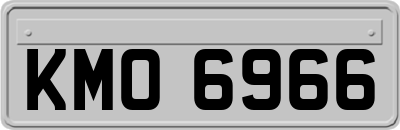 KMO 6966